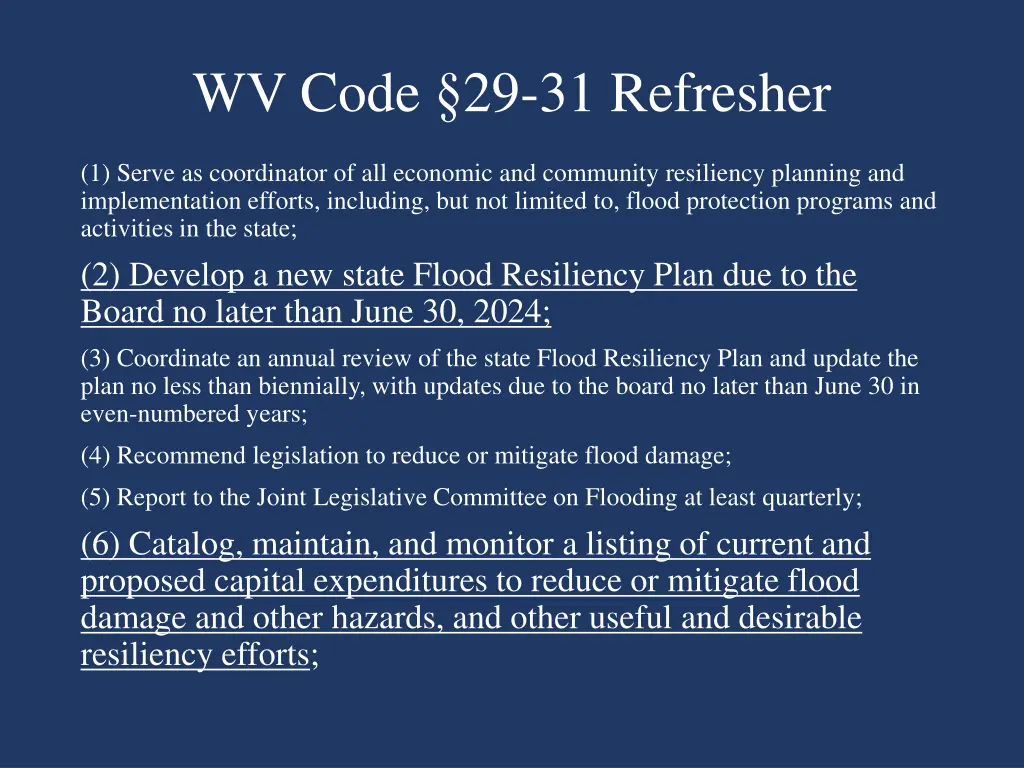 WV Code §29-31 Refresher

(1) Serve as coordinator of all economic and community resiliency planning and implementation efforts, including, but not limited to, flood protection programs and activities in the state;

(2) Develop a new state Flood Resiliency Plan due to the Board no later than June 30, 2024;

(3) Coordinate an annual review of the state Flood Resiliency Plan and update the plan no less than biennially, with updates due to the board no later than June 30 in even-numbered years;

(4) Recommend legislation to reduce or mitigate flood damage;

(5) Report to the Joint Legislative Committee on Flooding at least quarterly;

(6) Catalog, maintain, and monitor a listing of current and proposed capital expenditures to reduce or mitigate flood damage and other hazards, and other useful and desirable resiliency efforts;